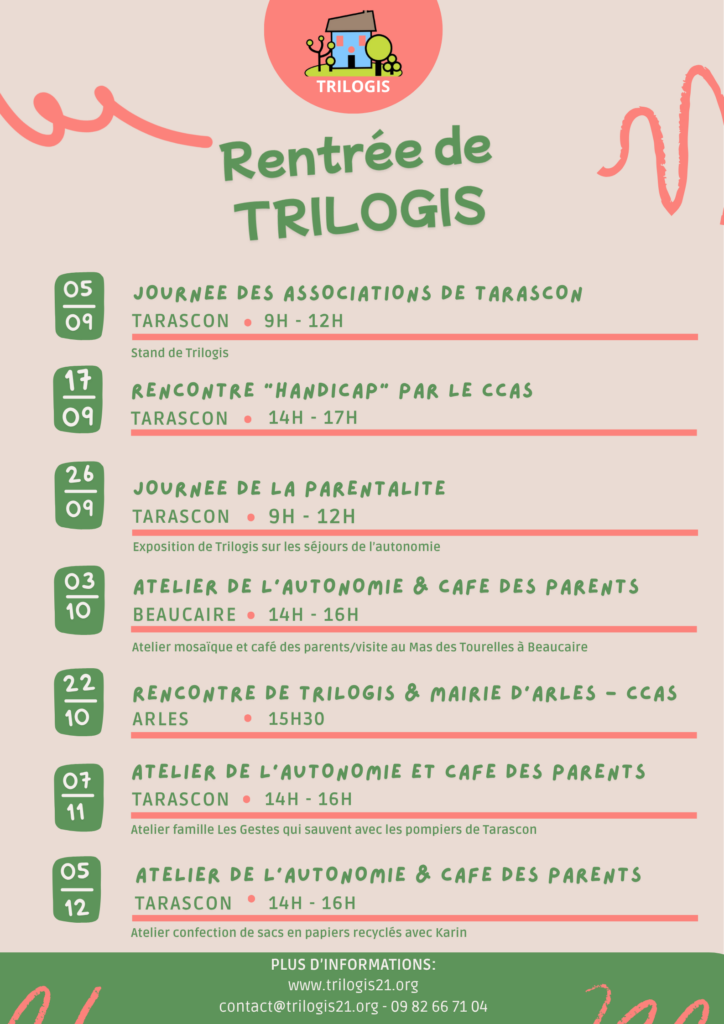 TRILOGIS

Rentrée de TRILOGIS

05
09
JOURNEE DES ASSOCIATIONS DE TARASCON
TARASCON • 9H - 12H
Stand de Trilogis

17
09
RENCONTRE "HANDICAP" PAR LE CCAS
TARASCON • 14H - 17H

26
09
JOURNEE DE LA PARENTALITE
TARASCON • 9H - 12H
Exposition de Trilogis sur les séjours de l'autonomie

03
10
ATELIER DE L'AUTONOMIE & CAFE DES PARENTS
BEAUCAIRE • 14H - 16H
Atelier mosaïque et café des parents/visite au Mas des Tourelles à Beaucaire

22
10
RENCONTRE DE TRILOGIS & MAIRIE D'ARLES - CCAS
ARLES • 15H30

07
11
ATELIER DE L'AUTONOMIE ET CAFE DES PARENTS
TARASCON • 14H - 16H
Atelier famille Les Gestes qui sauvent avec les pompiers de Tarascon

05
12
ATELIER DE L'AUTONOMIE & CAFE DES PARENTS
TARASCON • 14H - 16H
Atelier confection de sacs en papiers recyclés avec Karin

PLUS D'INFORMATIONS:
www.trilogis21.org
contact@trilogis21.org - 09 82 66 71 04